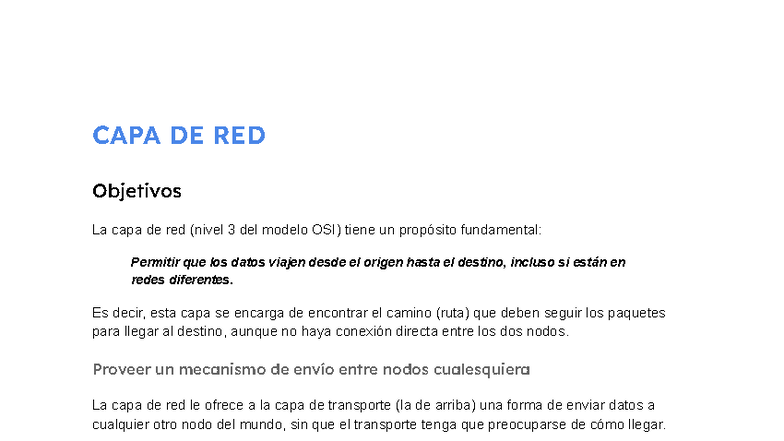 CAPA DE RED

Objetivos

La capa de red (nivel 3 del modelo OSI) tiene un propósito fundamental:

Permitir que los datos viajen desde el origen hasta el destino, incluso si están en redes diferentes.

Es decir, esta capa se encarga de encontrar el camino (ruta) que deben seguir los paquetes para llegar al destino, aunque no haya conexión directa entre los dos nodos.

Proveer un mecanismo de envío entre nodos cualesquiera

La capa de red le ofrece a la capa de transporte (la de arriba) una forma de enviar datos a cualquier otro nodo del mundo, sin que el transporte tenga que preocuparse de cómo llegar.